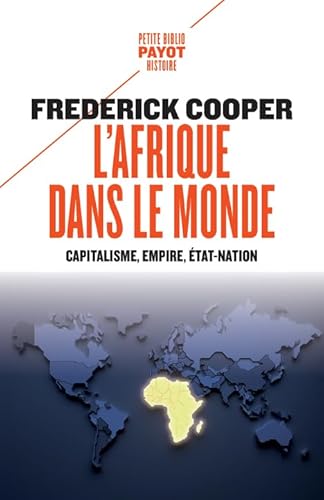 PETITE BIBLIO
PAYOT
HISTOIRE

FREDERICK COOPER

L'AFRIQUE DANS LE MONDE

CAPITALISME, EMPIRE, ÉTAT-NATION